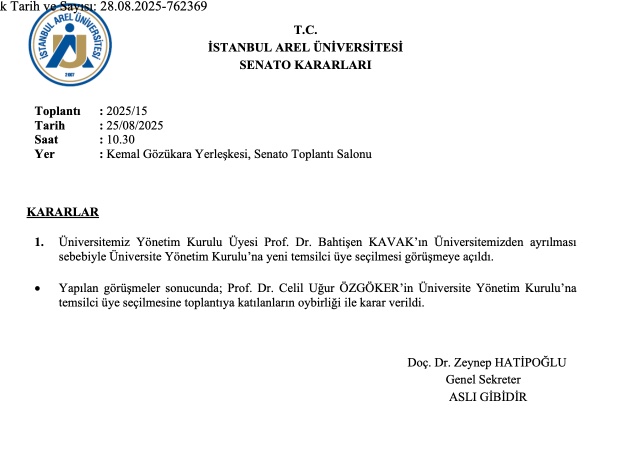 k Tarih ve Sayısı: 28.08.2025-762369

İSTANBUL AREL ÜNİVERSİTESİ
2007

T.C.
İSTANBUL AREL ÜNİVERSİTESİ
SENATO KARARLARI

Toplantı : 2025/15
Tarih : 25/08/2025
Saat : 10.30
Yer : Kemal Gözükara Yerleşkesi, Senato Toplantı Salonu

KARARLAR

1. Üniversitemiz Yönetim Kurulu Üyesi Prof. Dr. Bahtişen KAVAK'ın Üniversitemizden ayrılması sebebiyle Üniversite Yönetim Kurulu'na yeni temsilci üye seçilmesi görüşmeye açıldı.

• Yapılan görüşmeler sonucunda; Prof. Dr. Celil Uğur ÖZGÖKER'in Üniversite Yönetim Kurulu'na temsilci üye seçilmesine toplantıya katılanların oybirliği ile karar verildi.

Doç. Dr. Zeynep HATİPOĞLU
Genel Sekreter
ASLI GİBİDİR